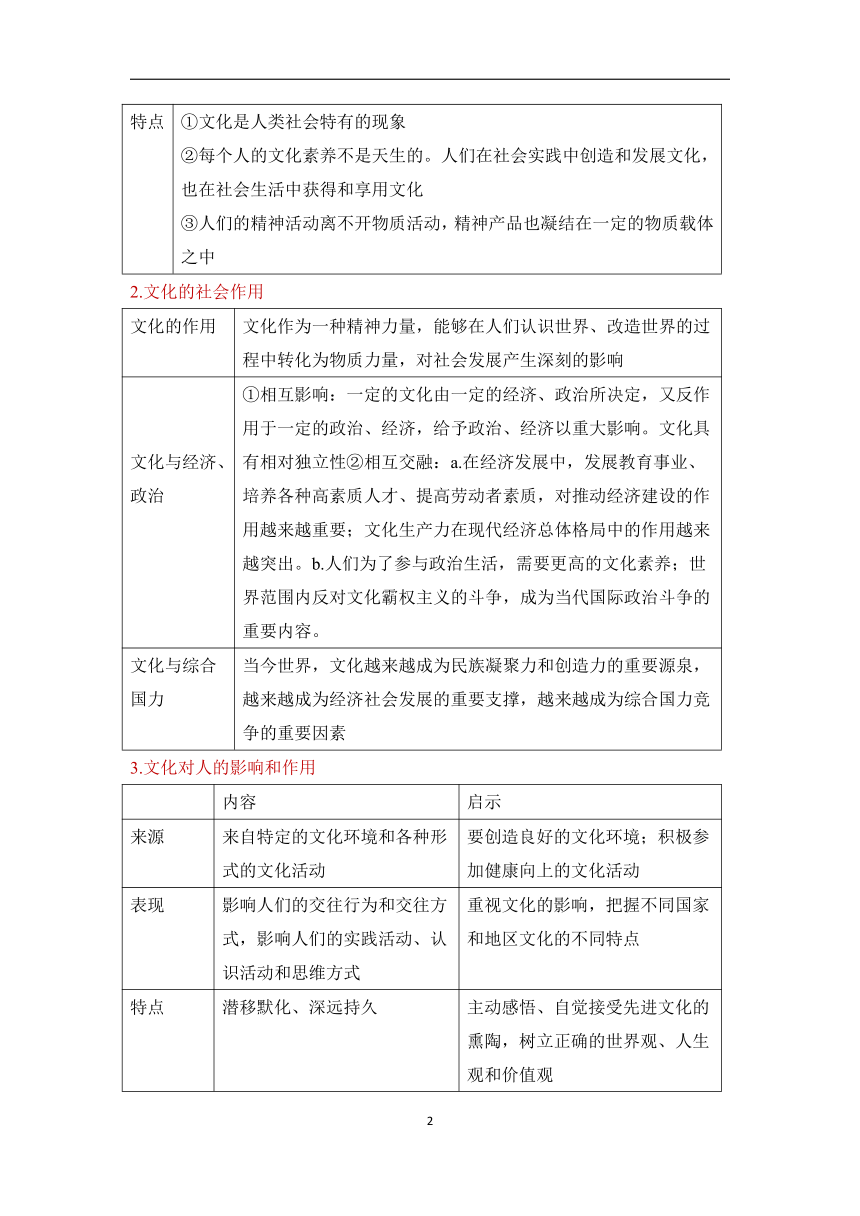 | 特点 | ①文化是人类社会特有的现象 ②每个人的文化素养不是天生的。人们在社会实践中创造和发展文化，也在社会生活中获得和享用文化 ③人们的精神活动离不开物质活动，精神产品也凝结在一定的物质载体之中 |
|---|---|

2.文化的社会作用

| 文化的作用 | 文化作为一种精神力量，能够在人们认识世界、改造世界的过程中转化为物质力量，对社会发展产生深刻的影响 |
|---|---|
| 文化与经济、政治 | ①相互影响：一定的文化由一定的经济、政治所决定，又反作用于一定的政治、经济，给予政治、经济以重大影响。文化具有相对独立性②相互交融：a.在经济发展中，发展教育事业、培养各种高素质人才、提高劳动者素质，对推动经济建设的作用越来越重要；文化生产力在现代经济总体格局中的作用越来越突出。b.人们为了参与政治生活，需要更高的文化素养；世界范围内反对文化霸权主义的斗争，成为当代国际政治斗争的重要内容。 |
| 文化与综合国力 | 当今世界，文化越来越成为民族凝聚力和创造力的重要源泉，越来越成为经济社会发展的重要支撑，越来越成为综合国力竞争的重要因素 |

3.文化对人的影响和作用

| | 内容 | 启示 |
|---|---|---|
| 来源 | 来自特定的文化环境和各种形式的文化活动 | 要创造良好的文化环境；积极参加健康向上的文化活动 |
| 表现 | 影响人们的交往行为和交往方式，影响人们的实践活动、认识活动和思维方式 | 重视文化的影响，把握不同国家和地区文化的不同特点 |
| 特点 | 潜移默化、深远持久 | 主动感悟、自觉接受先进文化的熏陶，树立正确的世界观、人生观和价值观 |

2